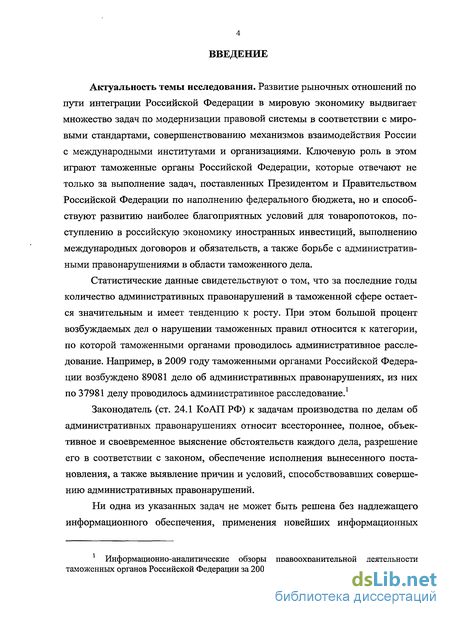 4

ВВЕДЕНИЕ

Актуальность темы исследования. Развитие рыночных отношений по пути интеграции Российской Федерации в мировую экономику выдвигает множество задач по модернизации правовой системы в соответствии с мировыми стандартами, совершенствованию механизмов взаимодействия России с международными институтами и организациями. Ключевую роль в этом играют таможенные органы Российской Федерации, которые отвечают не только за выполнение задач, поставленных Президентом и Правительством Российской Федерации по наполнению федерального бюджета, но и способствуют развитию наиболее благоприятных условий для товаропотоков, поступлению в российскую экономику иностранных инвестиций, выполнению международных договоров и обязательств, а также борьбе с административными правонарушениями в области таможенного дела.

Статистические данные свидетельствуют о том, что за последние годы количество административных правонарушений в таможенной сфере остается значительным и имеет тенденцию к росту. При этом большой процент возбуждаемых дел о нарушении таможенных правил относится к категории, по которой таможенными органами проводилось административное расследование. Например, в 2009 году таможенными органами Российской Федерации возбуждено 89081 дело об административных правонарушениях, из них по 37981 делу проводилось административное расследование.$^1$

Законодатель (ст. 24.1 КоАП РФ) к задачам производства по делам об административных правонарушениях относит всестороннее, полное, объективное и своевременное выяснение обстоятельств каждого дела, разрешение его в соответствии с законом, обеспечение исполнения вынесенного постановления, а также выявление причин и условий, способствовавших совершению административных правонарушений.

Ни одна из указанных задач не может быть решена без надлежащего информационного обеспечения, применения новейших информационных

$^1$ Информационно-аналитические обзоры правоохранительной деятельности таможенных органов Российской Федерации за 200

dsLib.net
библиотека диссертаций